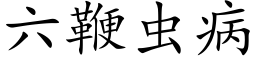 六鞭虫病